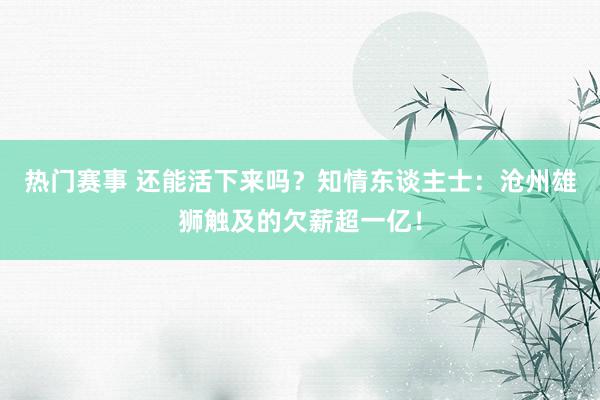 热门赛事 还能活下来吗？知情东谈主士：沧州雄狮触及的欠薪超一亿！